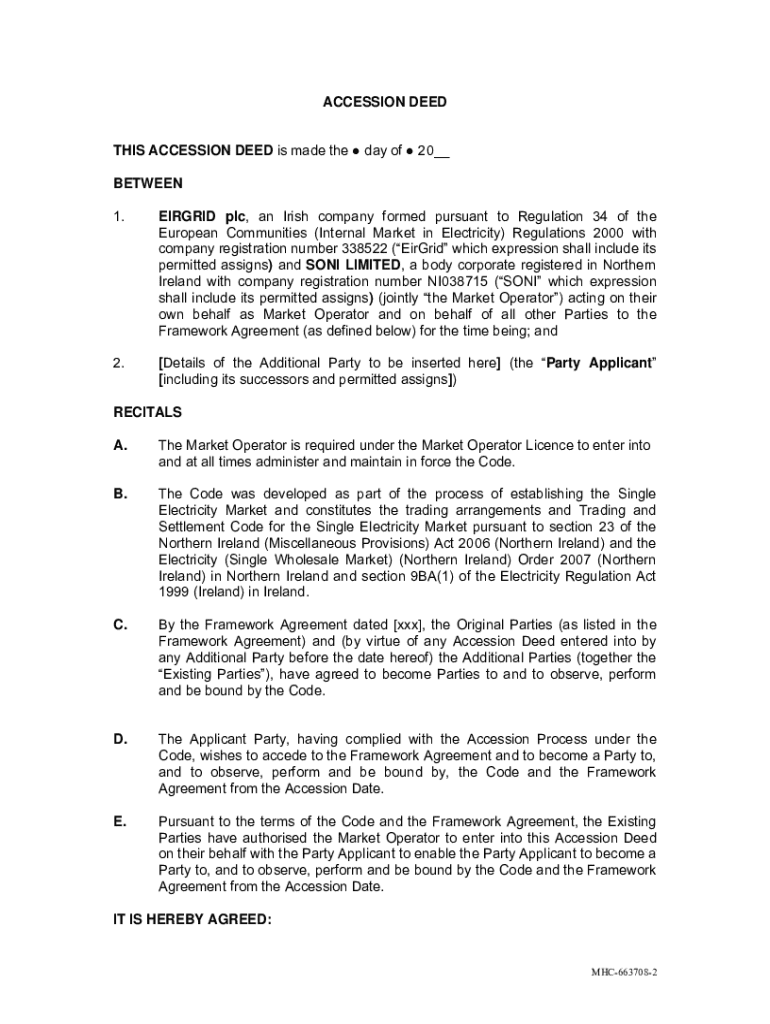 ACCESSION DEED

THIS ACCESSION DEED is made the ● day of ● 20____

BETWEEN

1. EIRGRID plc, an Irish company formed pursuant to Regulation 34 of the European Communities (Internal Market in Electricity) Regulations 2000 with company registration number 338522 ("EirGrid" which expression shall include its permitted assigns) and SONI LIMITED, a body corporate registered in Northern Ireland with company registration number NI038715 ("SONI" which expression shall include its permitted assigns) (jointly "the Market Operator") acting on their own behalf as Market Operator and on behalf of all other Parties to the Framework Agreement (as defined below) for the time being; and

2. [Details of the Additional Party to be inserted here] (the "Party Applicant" [including its successors and permitted assigns])

RECITALS

A. The Market Operator is required under the Market Operator Licence to enter into and at all times administer and maintain in force the Code.

B. The Code was developed as part of the process of establishing the Single Electricity Market and constitutes the trading arrangements and Trading and Settlement Code for the Single Electricity Market pursuant to section 23 of the Northern Ireland (Miscellaneous Provisions) Act 2006 (Northern Ireland) and the Electricity (Single Wholesale Market) (Northern Ireland) Order 2007 (Northern Ireland) in Northern Ireland and section 9BA(1) of the Electricity Regulation Act 1999 (Ireland) in Ireland.

C. By the Framework Agreement dated [xxx], the Original Parties (as listed in the Framework Agreement) and (by virtue of any Accession Deed entered into by any Additional Party before the date hereof) the Additional Parties (together the "Existing Parties"), have agreed to become Parties to and to observe, perform and be bound by the Code.

D. The Applicant Party, having complied with the Accession Process under the Code, wishes to accede to the Framework Agreement and to become a Party to, and to observe, perform and be bound by, the Code and the Framework Agreement from the Accession Date.

E. Pursuant to the terms of the Code and the Framework Agreement, the Existing Parties have authorised the Market Operator to enter into this Accession Deed on their behalf with the Party Applicant to enable the Party Applicant to become a Party to, and to observe, perform and be bound by the Code and the Framework Agreement from the Accession Date.

IT IS HEREBY AGREED:

MHC-663708-2